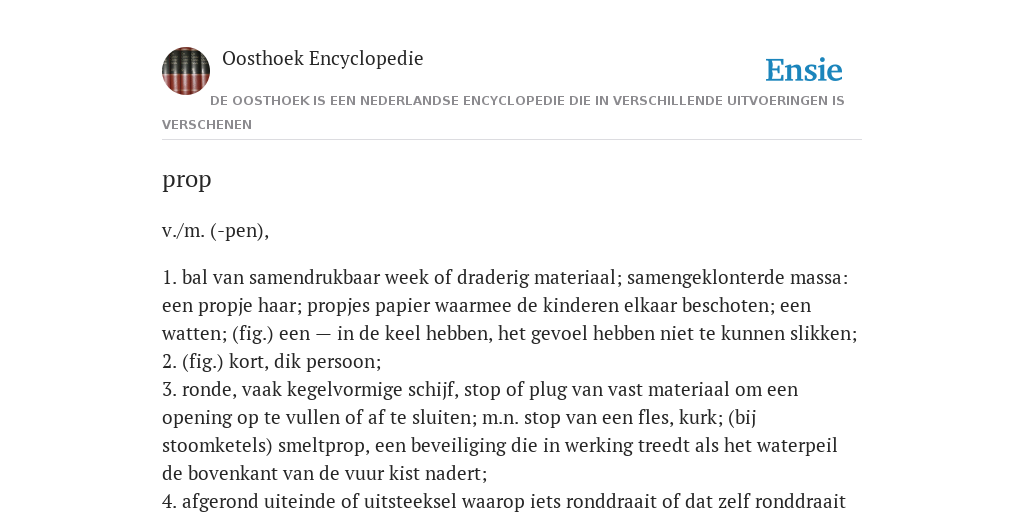 Oosthoek Encyclopedie

Ensie

DE OOSTHOEK IS EEN NEDERLANDSE ENCYCLOPEDIE DIE IN VERSCHILLENDE UITVOERINGEN IS VERSCHENEN

prop

v./m. (-pen),

1. bal van samendrukbaar week of draderig materiaal; samengeklonterde massa: een propje haar; propjes papier waarmee de kinderen elkaar beschoten; een watten; (fig.) een — in de keel hebben, het gevoel hebben niet te kunnen slikken;
2. (fig.) kort, dik persoon;
3. ronde, vaak kegelvormige schijf, stop of plug van vast materiaal om een opening op te vullen of af te sluiten; m.n. stop van een fles, kurk; (bij stoomketels) smeltprop, een beveiliging die in werking treedt als het waterpeil de bovenkant van de vuur kist nadert;
4. afgerond uiteinde of uitsteeksel waarop iets ronddraait of dat zelf ronddraait